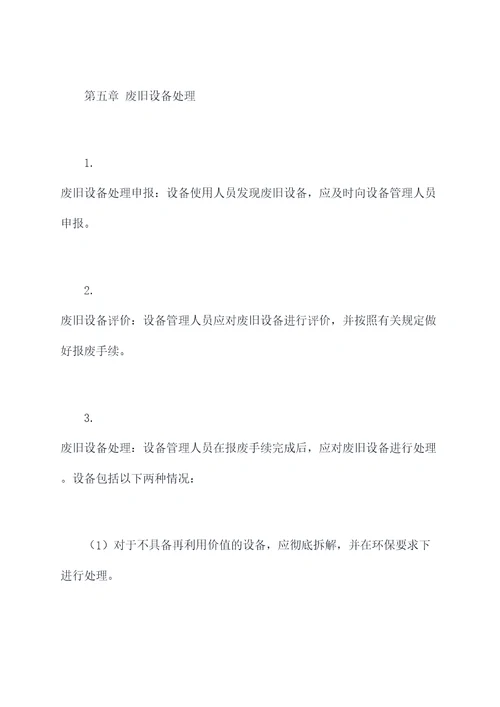 第五章 废旧设备处理

1.
废旧设备处理申报：设备使用人员发现废旧设备，应及时向设备管理人员申报。

2.
废旧设备评价：设备管理人员应对废旧设备进行评价，并按照有关规定做好报废手续。

3.
废旧设备处理：设备管理人员在报废手续完成后，应对废旧设备进行处理。设备包括以下两种情况：

（1）对于不具备再利用价值的设备，应彻底拆解，并在环保要求下进行处理。